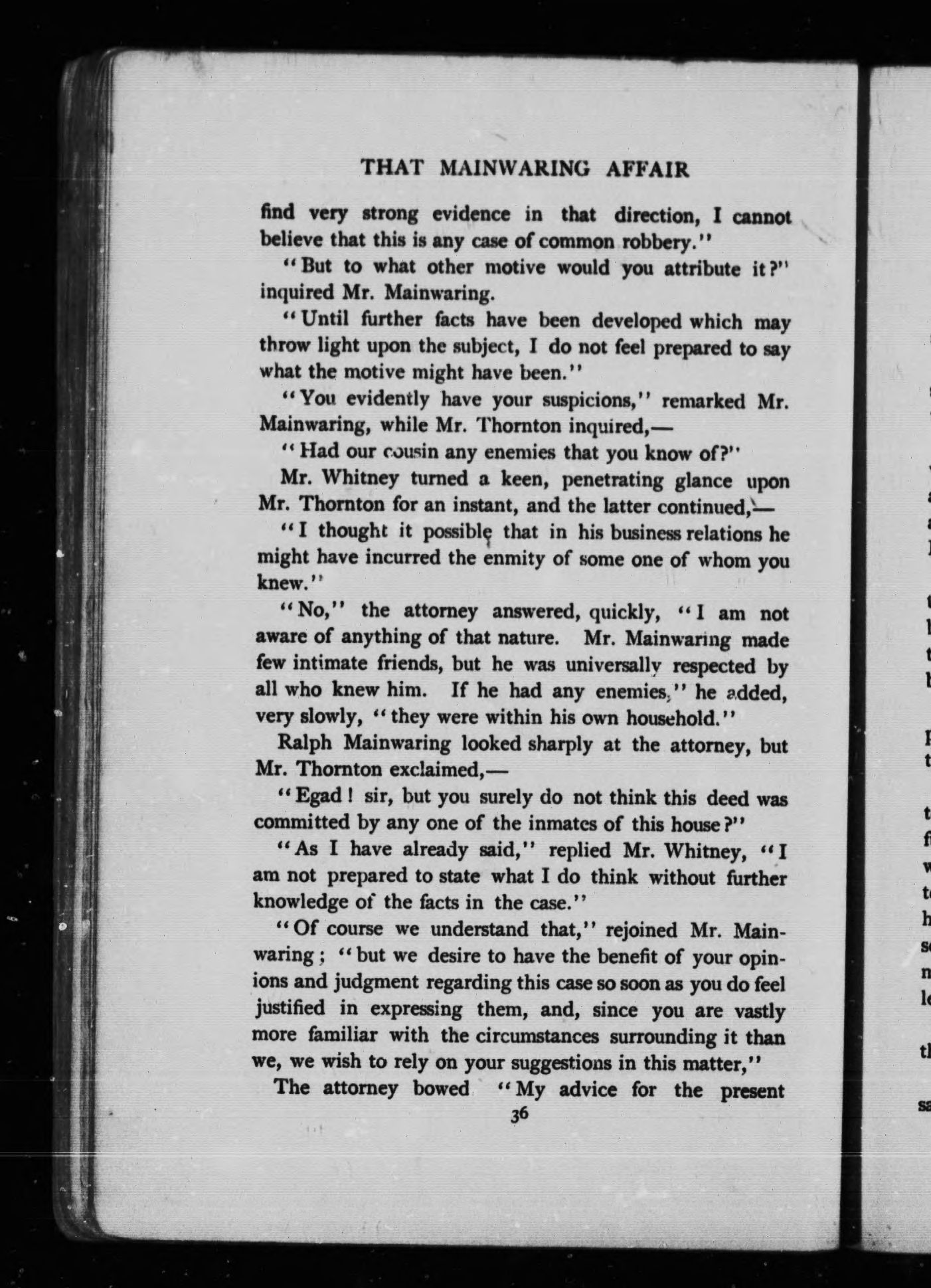 THAT MAINWARING AFFAIR

find very strong evidence in that direction, I cannot believe that this is any case of common robbery."

"But to what other motive would you attribute it?" inquired Mr. Mainwaring.

"Until further facts have been developed which may throw light upon the subject, I do not feel prepared to say what the motive might have been."

"You evidently have your suspicions," remarked Mr. Mainwaring, while Mr. Thornton inquired,—

"Had our cousin any enemies that you know of?"

Mr. Whitney turned a keen, penetrating glance upon Mr. Thornton for an instant, and the latter continued,—

"I thought it possible that in his business relations he might have incurred the enmity of some one of whom you knew."

"No," the attorney answered, quickly, "I am not aware of anything of that nature. Mr. Mainwaring made few intimate friends, but he was universally respected by all who knew him. If he had any enemies," he added, very slowly, "they were within his own household."

Ralph Mainwaring looked sharply at the attorney, but Mr. Thornton exclaimed,—

"Egad! sir, but you surely do not think this deed was committed by any one of the inmates of this house?"

"As I have already said," replied Mr. Whitney, "I am not prepared to state what I do think without further knowledge of the facts in the case."

"Of course we understand that," rejoined Mr. Mainwaring; "but we desire to have the benefit of your opinions and judgment regarding this case so soon as you do feel justified in expressing them, and, since you are vastly more familiar with the circumstances surrounding it than we, we wish to rely on your suggestions in this matter,"

The attorney bowed "My advice for the present

36